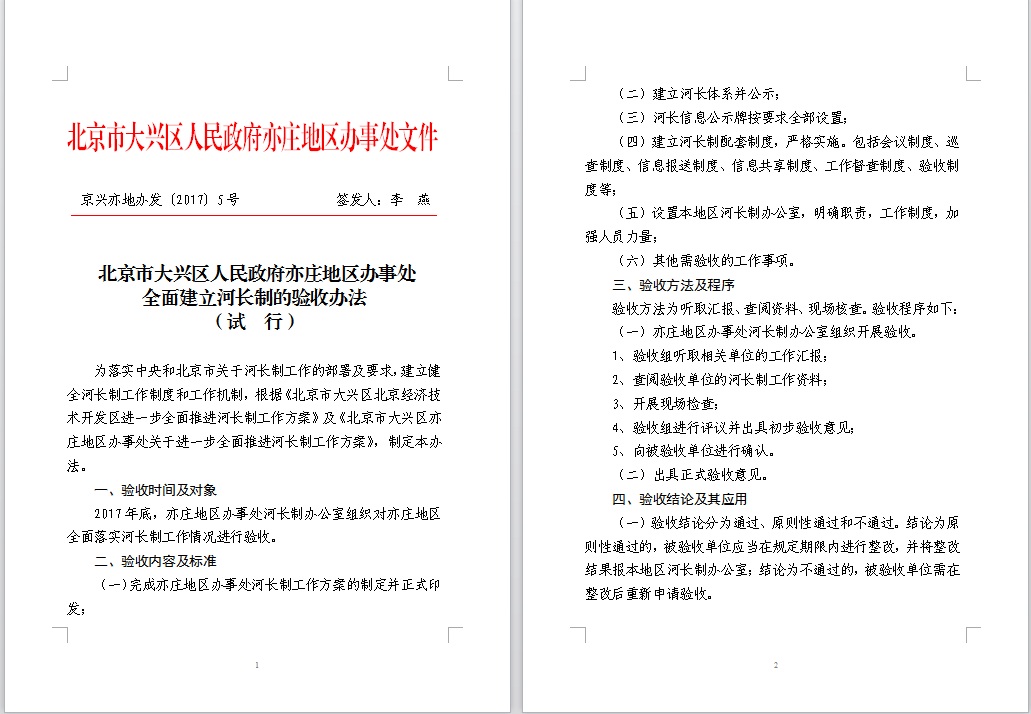 北京市大兴区人民政府亦庄地区办事处文件

京兴亦地办发〔2017〕5号　　签发人：李　燕

北京市大兴区人民政府亦庄地区办事处
全面建立河长制的验收办法
（试　行）

为落实中央和北京市关于河长制工作的部署及要求，建立健全河长制工作制度和工作机制，根据《北京市大兴区北京经济技术开发区进一步全面推进河长制工作方案》及《北京市大兴区亦庄地区办事处关于进一步全面推进河长制工作方案》，制定本办法。

一、验收时间及对象

2017年底，亦庄地区办事处河长制办公室组织对亦庄地区全面落实河长制工作情况进行验收。

二、验收内容及标准

（一）完成亦庄地区办事处河长制工作方案的制定并正式印发；

1

（二）建立河长体系并公示；

（三）河长信息公示牌按要求全部设置；

（四）建立河长制配套制度，严格实施。包括会议制度、巡查制度、信息报送制度、信息共享制度、工作督查制度、验收制度等；

（五）设置本地区河长制办公室，明确职责，工作制度，加强人员力量；

（六）其他需验收的工作事项。

三、验收方法及程序

验收方法为听取汇报、查阅资料、现场检查。验收程序如下：

（一）亦庄地区办事处河长制办公室组织开展验收。

1、验收组听取相关单位的工作汇报；

2、查阅验收单位的河长制工作资料；

3、开展现场检查；

4、验收组进行评议并出具初步验收意见；

5、向被验收单位进行确认。

（二）出具正式验收意见。

四、验收结论及其应用

（一）验收结论分为通过、原则性通过和不通过。结论为原则性通过的，被验收单位应当在规定期限内进行整改，并将整改结果报本地区河长制办公室；结论为不通过的，被验收单位需在整改后重新申请验收。

2